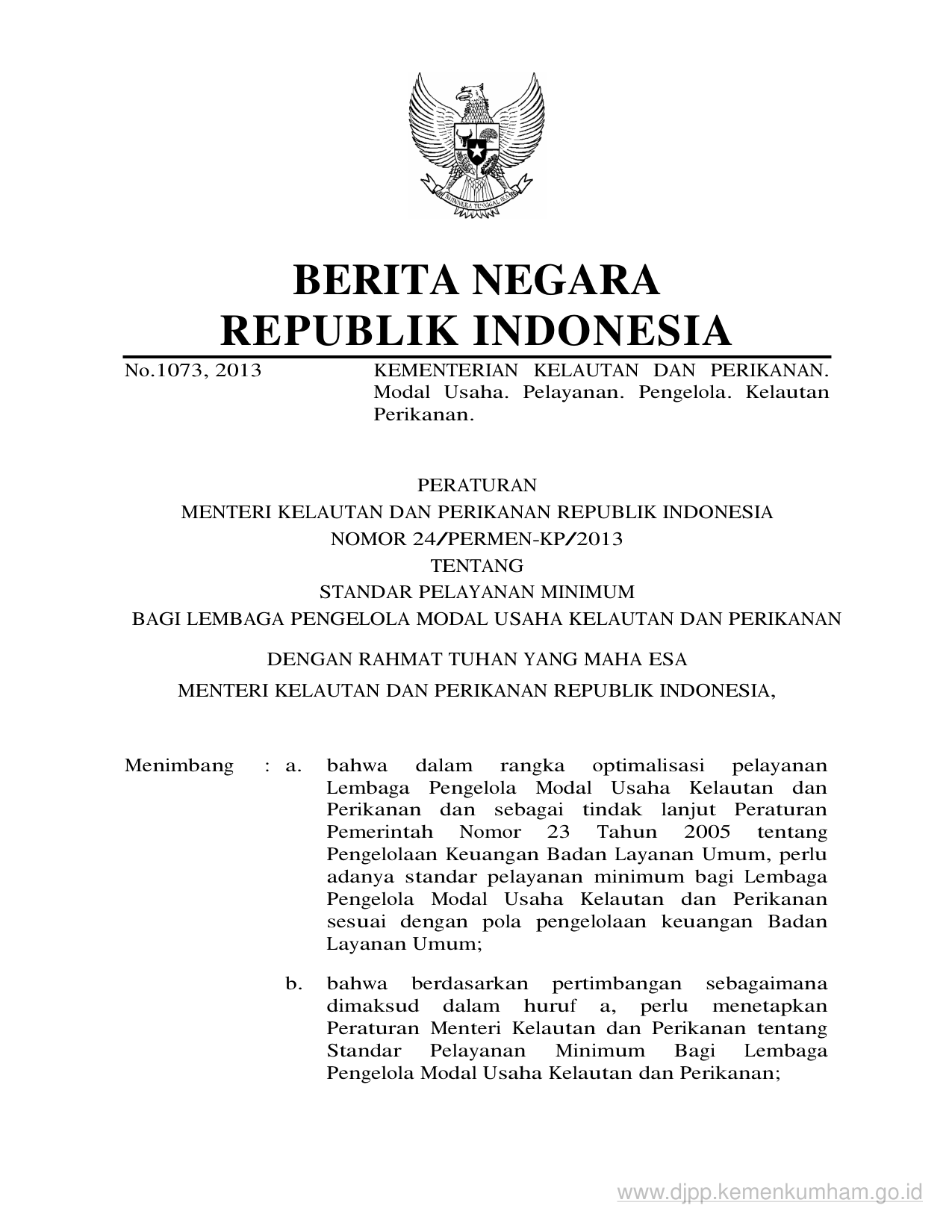 BHINNEKA TUNGGAL IKA

BERITA NEGARA
REPUBLIK INDONESIA

No.1073, 2013

KEMENTERIAN KELAUTAN DAN PERIKANAN. Modal Usaha. Pelayanan. Pengelola. Kelautan Perikanan.

PERATURAN
MENTERI KELAUTAN DAN PERIKANAN REPUBLIK INDONESIA
NOMOR 24/PERMEN-KP/2013
TENTANG
STANDAR PELAYANAN MINIMUM
BAGI LEMBAGA PENGELOLA MODAL USAHA KELAUTAN DAN PERIKANAN

DENGAN RAHMAT TUHAN YANG MAHA ESA
MENTERI KELAUTAN DAN PERIKANAN REPUBLIK INDONESIA,

Menimbang : a. bahwa dalam rangka optimalisasi pelayanan Lembaga Pengelola Modal Usaha Kelautan dan Perikanan dan sebagai tindak lanjut Peraturan Pemerintah Nomor 23 Tahun 2005 tentang Pengelolaan Keuangan Badan Layanan Umum, perlu adanya standar pelayanan minimum bagi Lembaga Pengelola Modal Usaha Kelautan dan Perikanan sesuai dengan pola pengelolaan keuangan Badan Layanan Umum;

b. bahwa berdasarkan pertimbangan sebagaimana dimaksud dalam huruf a, perlu menetapkan Peraturan Menteri Kelautan dan Perikanan tentang Standar Pelayanan Minimum Bagi Lembaga Pengelola Modal Usaha Kelautan dan Perikanan;

www.djpp.kemenkumham.go.id